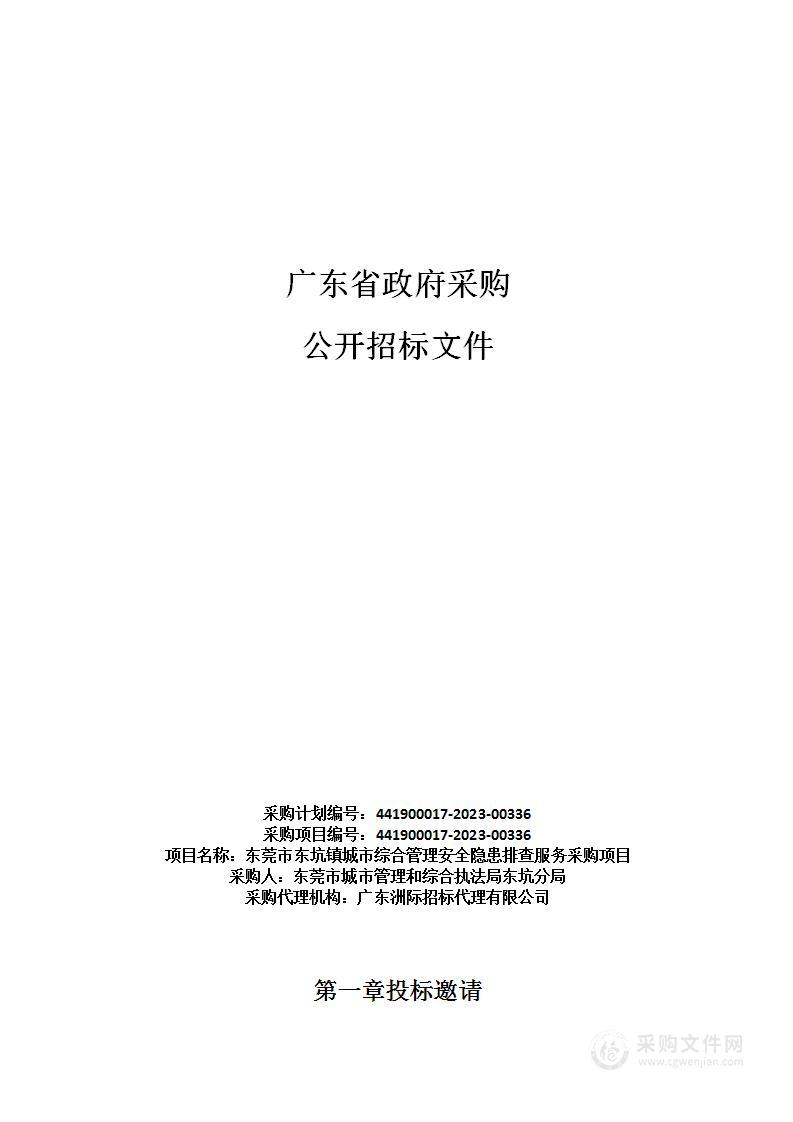 广东省政府采购

公开招标文件

采购计划编号：441900017-2023-00336
采购项目编号：441900017-2023-00336
项目名称：东莞市东坑镇城市综合管理安全隐患排查服务采购项目
采购人：东莞市城市管理和综合执法局东坑分局
采购代理机构：广东洲际招标代理有限公司

第一章投标邀请

采购文件网
www.cgwenjian.com